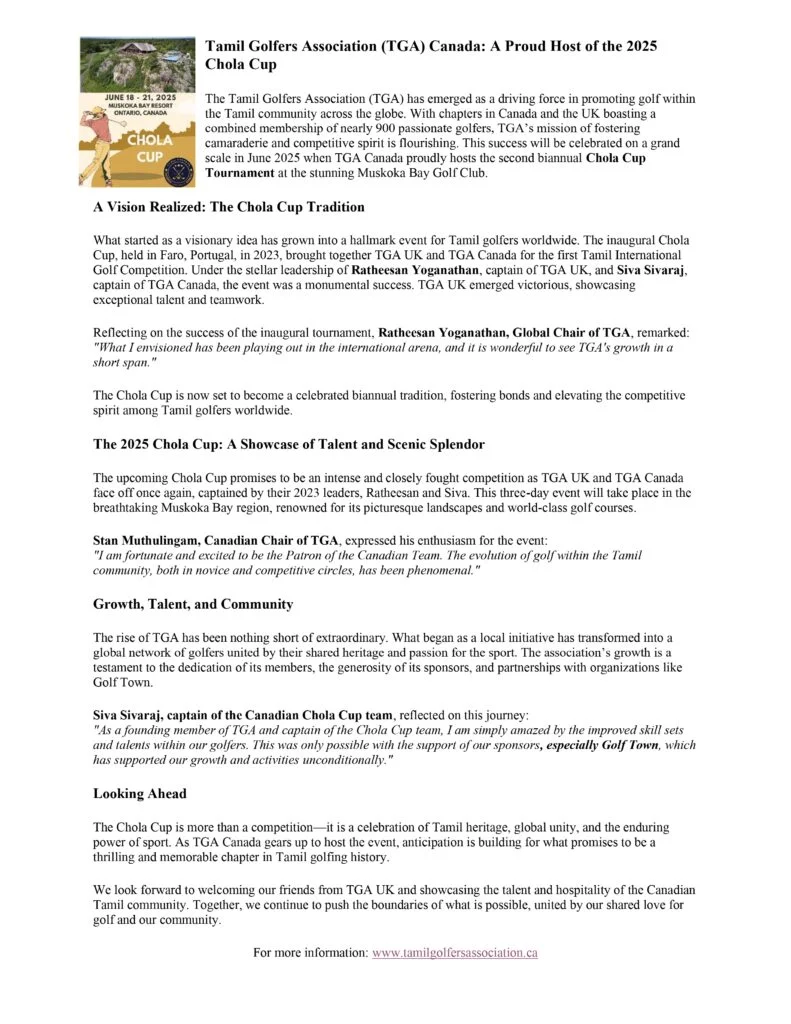 JUNE 18 - 21, 2025
MUSKOKA BAY RESORT
ONTARIO, CANADA

CHOLA
CUP

Tamil Golfers Association (TGA) Canada: A Proud Host of the 2025 Chola Cup

The Tamil Golfers Association (TGA) has emerged as a driving force in promoting golf within the Tamil community across the globe. With chapters in Canada and the UK boasting a combined membership of nearly 900 passionate golfers, TGA's mission of fostering camaraderie and competitive spirit is flourishing. This success will be celebrated on a grand scale in June 2025 when TGA Canada proudly hosts the second biannual Chola Cup Tournament at the stunning Muskoka Bay Golf Club.

A Vision Realized: The Chola Cup Tradition

What started as a visionary idea has grown into a hallmark event for Tamil golfers worldwide. The inaugural Chola Cup, held in Faro, Portugal, in 2023, brought together TGA UK and TGA Canada for the first Tamil International Golf Competition. Under the stellar leadership of Ratheesan Yoganathan, captain of TGA UK, and Siva Sivaraj, captain of TGA Canada, the event was a monumental success. TGA UK emerged victorious, showcasing exceptional talent and teamwork.

Reflecting on the success of the inaugural tournament, Ratheesan Yoganathan, Global Chair of TGA, remarked: "What I envisioned has been playing out in the international arena, and it is wonderful to see TGA's growth in a short span."

The Chola Cup is now set to become a celebrated biannual tradition, fostering bonds and elevating the competitive spirit among Tamil golfers worldwide.

The 2025 Chola Cup: A Showcase of Talent and Scenic Splendor

The upcoming Chola Cup promises to be an intense and closely fought competition as TGA UK and TGA Canada face off once again, captained by their 2023 leaders, Ratheesan and Siva. This three-day event will take place in the breathtaking Muskoka Bay region, renowned for its picturesque landscapes and world-class golf courses.

Stan Muthulingam, Canadian Chair of TGA, expressed his enthusiasm for the event:
"I am fortunate and excited to be the Patron of the Canadian Team. The evolution of golf within the Tamil community, both in novice and competitive circles, has been phenomenal."

Growth, Talent, and Community

The rise of TGA has been nothing short of extraordinary. What began as a local initiative has transformed into a global network of golfers united by their shared heritage and passion for the sport. The association's growth is a testament to the dedication of its members, the generosity of its sponsors, and partnerships with organizations like Golf Town.

Siva Sivaraj, captain of the Canadian Chola Cup team, reflected on this journey:
"As a founding member of TGA and captain of the Chola Cup team, I am simply amazed by the improved skill sets and talents within our golfers. This was only possible with the support of our sponsors, especially Golf Town, which has supported our growth and activities unconditionally."

Looking Ahead

The Chola Cup is more than a competition—it is a celebration of Tamil heritage, global unity, and the enduring power of sport. As TGA Canada gears up to host the event, anticipation is building for what promises to be a thrilling and memorable chapter in Tamil golfing history.

We look forward to welcoming our friends from TGA UK and showcasing the talent and hospitality of the Canadian Tamil community. Together, we continue to push the boundaries of what is possible, united by our shared love for golf and our community.

For more information: www.tamilgolfersassociation.ca